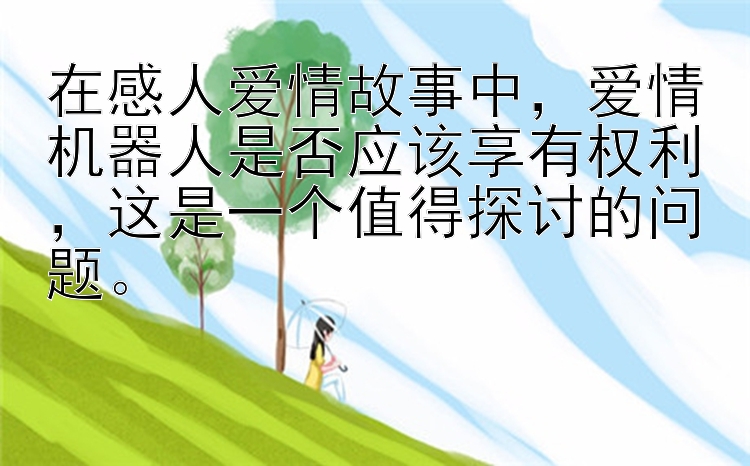 在感人爱情故事中，爱情机器人是否应该享有权利，这是一个值得探讨的问题。